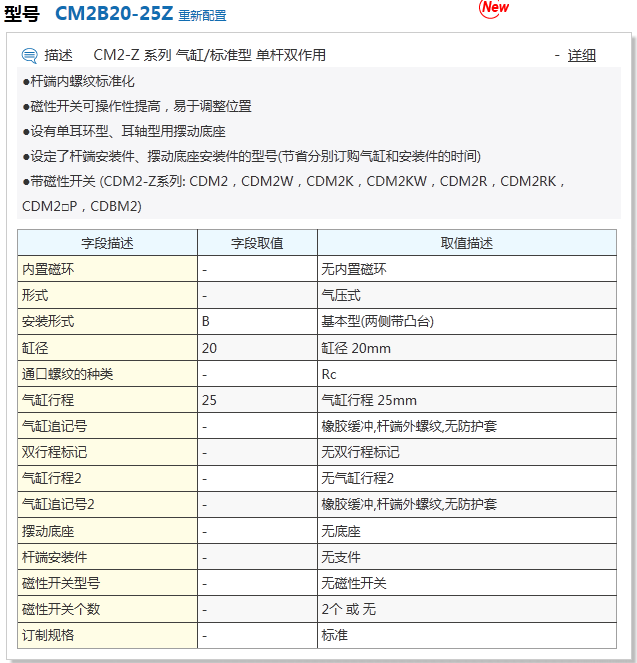 型号 CM2B20-25Z 重新配置

New

描述 CM2-Z 系列 气缸/标准型 单杆双作用 - 详细

●杆端内螺纹标准化

●磁性开关可操作性提高，易于调整位置

●设有单耳环型、耳轴型用摆动底座

●设定了杆端安装件、摆动底座安装件的型号(节省分别订购气缸和安装件的时间)

●带磁性开关 (CDM2-Z系列: CDM2，CDM2W，CDM2K，CDM2KW，CDM2R，CDM2RK，CDM2□P，CDBM2)

| 字段描述 | 字段取值 | 取值描述 |
|---|---|---|
| 内置磁环 | - | 无内置磁环 |
| 形式 | - | 气压式 |
| 安装形式 | B | 基本型(两侧带凸台) |
| 缸径 | 20 | 缸径 20mm |
| 通口螺纹的种类 | - | Rc |
| 气缸行程 | 25 | 气缸行程 25mm |
| 气缸追记号 | - | 橡胶缓冲,杆端外螺纹,无防护套 |
| 双行程标记 | - | 无双行程标记 |
| 气缸行程2 | - | 无气缸行程2 |
| 气缸追记号2 | - | 橡胶缓冲,杆端外螺纹,无防护套 |
| 摆动底座 | - | 无底座 |
| 杆端安装件 | - | 无支件 |
| 磁性开关型号 | - | 无磁性开关 |
| 磁性开关个数 | - | 2个 或 无 |
| 订制规格 | - | 标准 |